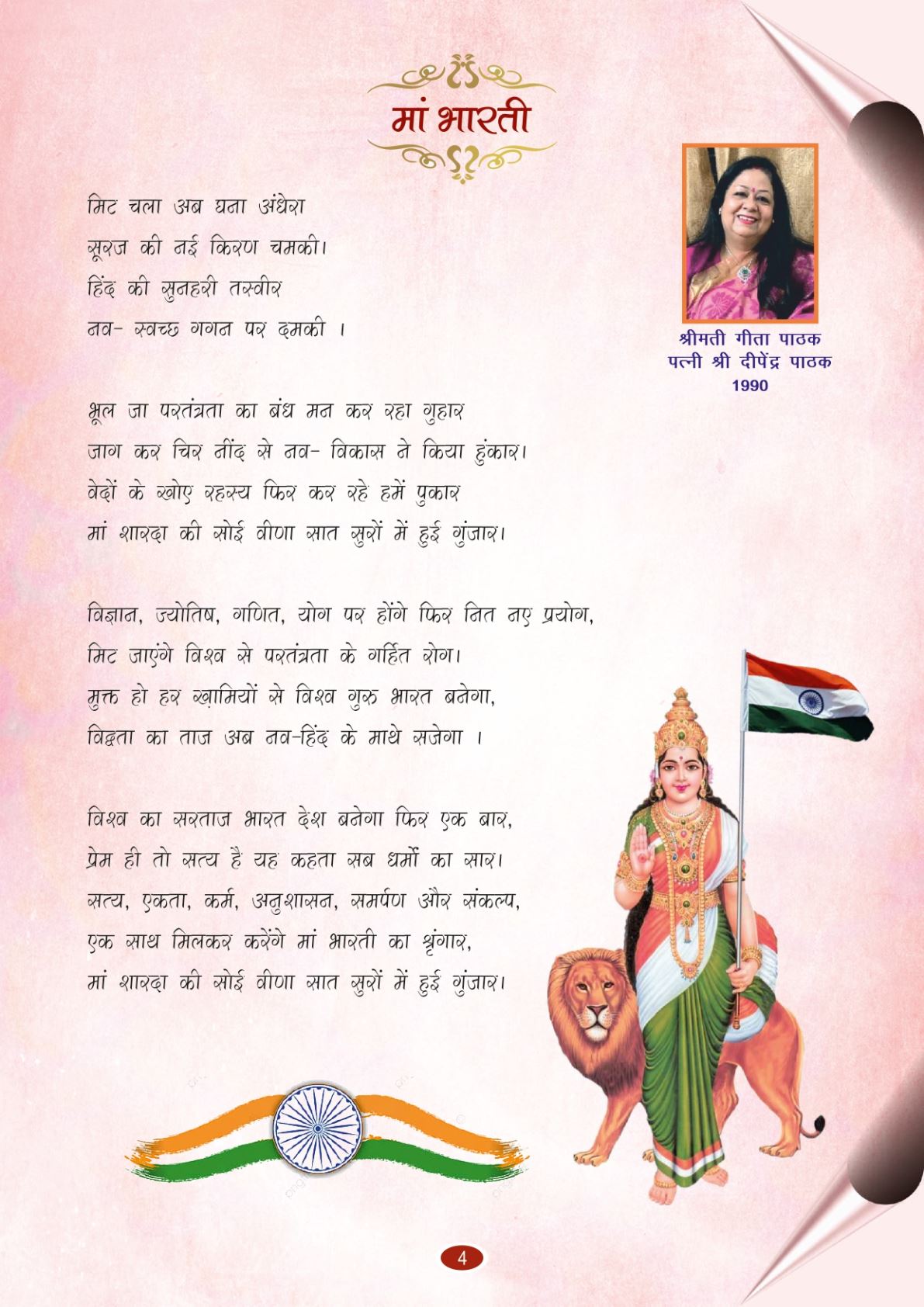 मां भारती

श्रीमती गीता पाठक
पत्नी श्री दीपेंद्र पाठक
1990

मिट चला अब घना अंधेरा
सूरज की नई किरण चमकी।
हिंद की सुनहरी तस्वीर
नव- स्वच्छ गगन पर दमकी ।

भूल जा परतंत्रता का बंध मन कर रहा गुहार
जाग कर चिर नींद से नव- विकास ने किया हुंकार।
वेदों के खोए रहस्य फिर कर रहे हमें पुकार
मां शारदा की सोई वीणा सात सुरों में हुई गुंजार।

विज्ञान, ज्योतिष, गणित, योग पर होंगे फिर नित नए प्रयोग,
मिट जाएंगे विश्व से परतंत्रता के गर्हित रोग।
मुक्त हो हर ख़ामियों से विश्व गुरु भारत बनेगा,
विद्वता का ताज अब नव-हिंद के माथे सजेगा ।

विश्व का सरताज भारत देश बनेगा फिर एक बार,
प्रेम ही तो सत्य है यह कहता सब धर्मों का सार।
सत्य, एकता, कर्म, अनुशासन, समर्पण और संकल्प,
एक साथ मिलकर करेंगे मां भारती का श्रृंगार,
मां शारदा की सोई वीणा सात सुरों में हुई गुंजार।

4